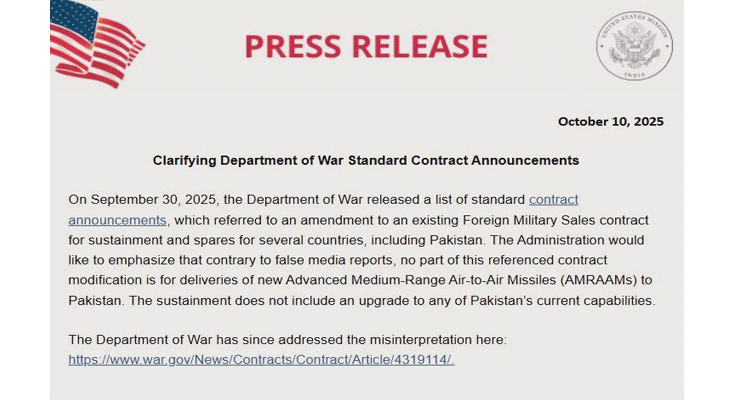 PRESS RELEASE

UNITED STATES MISSION
INDIA

October 10, 2025

Clarifying Department of War Standard Contract Announcements

On September 30, 2025, the Department of War released a list of standard contract announcements, which referred to an amendment to an existing Foreign Military Sales contract for sustainment and spares for several countries, including Pakistan. The Administration would like to emphasize that contrary to false media reports, no part of this referenced contract modification is for deliveries of new Advanced Medium-Range Air-to-Air Missiles (AMRAAMs) to Pakistan. The sustainment does not include an upgrade to any of Pakistan's current capabilities.

The Department of War has since addressed the misinterpretation here: https://www.war.gov/News/Contracts/Contract/Article/4319114/.